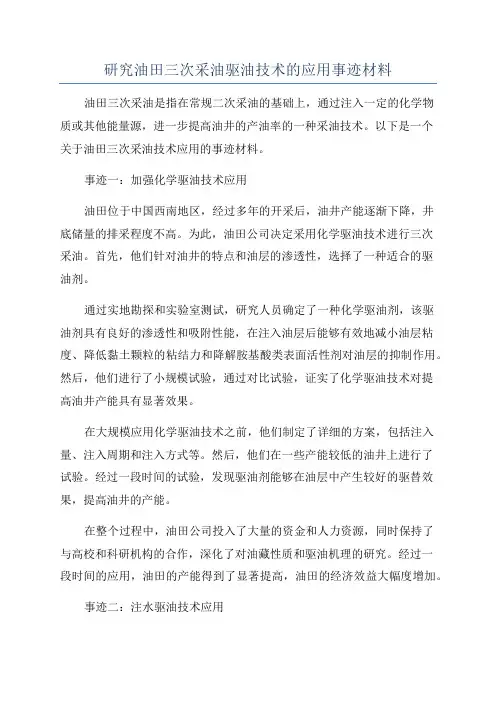 研究油田三次采油驱油技术的应用事迹材料

油田三次采油是指在常规二次采油的基础上，通过注入一定的化学物质或其他能量源，进一步提高油井的产油率的一种采油技术。以下是一个关于油田三次采油技术应用的事迹材料。

事迹一：加强化学驱油技术应用

油田位于中国西南地区，经过多年的开采后，油井产能逐渐下降，井底储量的排采程度不高。为此，油田公司决定采用化学驱油技术进行三次采油。首先，他们针对油井的特点和油层的渗透性，选择了一种适合的驱油剂。

通过实地勘探和实验室测试，研究人员确定了一种化学驱油剂，该驱油剂具有良好的渗透性和吸附性能，在注入油层后能够有效地减小油层粘度、降低黏土颗粒的粘结力和降解胺基酸类表面活性剂对油层的抑制作用。然后，他们进行了小规模试验，通过对比试验，证实了化学驱油技术对提高油井产能具有显著效果。

在大规模应用化学驱油技术之前，他们制定了详细的方案，包括注入量、注入周期和注入方式等。然后，他们在一些产能较低的油井上进行了试验。经过一段时间的试验，发现驱油剂能够在油层中产生较好的驱替效果，提高油井的产能。

在整个过程中，油田公司投入了大量的资金和人力资源，同时保持了与高校和科研机构的合作，深化了对油藏性质和驱油机理的研究。经过一段时间的应用，油田的产能得到了显著提高，油田的经济效益大幅度增加。

事迹二：注水驱油技术应用